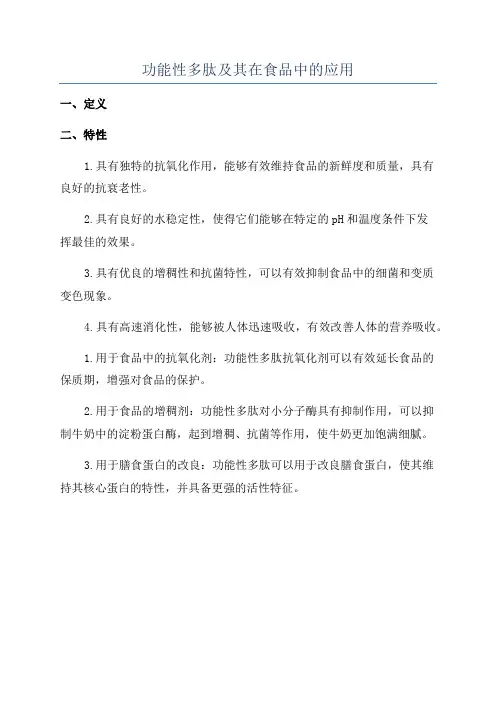 功能性多肽及其在食品中的应用

一、定义

二、特性

1.具有独特的抗氧化作用，能够有效维持食品的新鲜度和质量，具有良好的抗衰老性。

2.具有良好的水稳定性，使得它们能够在特定的pH和温度条件下发挥最佳的效果。

3.具有优良的增稠性和抗菌特性，可以有效抑制食品中的细菌和变质变色现象。

4.具有高速消化性，能够被人体迅速吸收，有效改善人体的营养吸收。

1.用于食品中的抗氧化剂：功能性多肽抗氧化剂可以有效延长食品的保质期，增强对食品的保护。

2.用于食品的增稠剂：功能性多肽对小分子酶具有抑制作用，可以抑制牛奶中的淀粉蛋白酶，起到增稠、抗菌等作用，使牛奶更加饱满细腻。

3.用于膳食蛋白的改良：功能性多肽可以用于改良膳食蛋白，使其维持其核心蛋白的特性，并具备更强的活性特征。